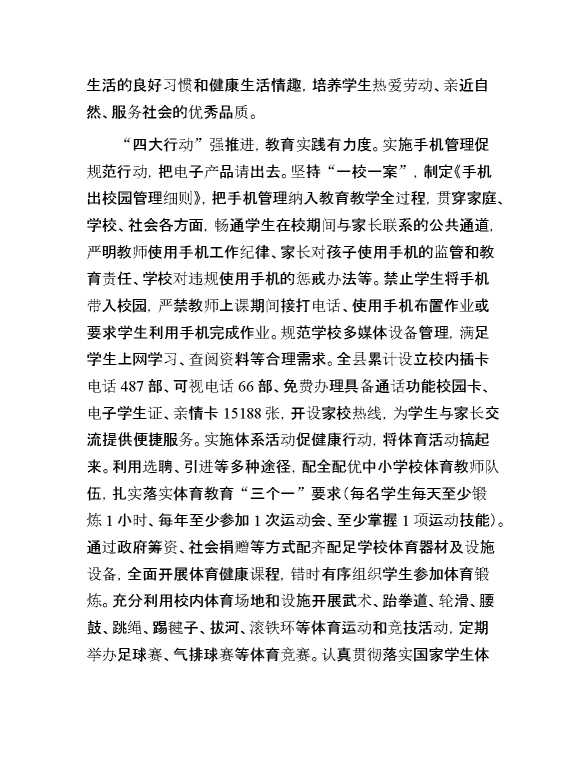 生活的良好习惯和健康生活情趣，培养学生热爱劳动、亲近自然、服务社会的优秀品质。

“四大行动”强推进，教育实践有力度。实施手机管理促规范行动，把电子产品请出去。坚持“一校一案”，制定《手机出校园管理细则》，把手机管理纳入教育教学全过程，贯穿家庭、学校、社会各方面，畅通学生在校期间与家长联系的公共通道，严明教师使用手机工作纪律、家长对孩子使用手机的监管和教育责任、学校对违规使用手机的惩戒办法等。禁止学生将手机带入校园，严禁教师上课期间接打电话、使用手机布置作业或要求学生利用手机完成作业。规范学校多媒体设备管理，满足学生上网学习、查阅资料等合理需求。全县累计设立校内插卡电话 487 部、可视电话 66 部、免费办理具备通话功能校园卡、电子学生证、亲情卡 15188 张，开设家校热线，为学生与家长交流提供便捷服务。实施体系活动促健康行动，将体育活动搞起来。利用选聘、引进等多种途径，配全配优中小学校体育教师队伍，扎实落实体育教育“三个一”要求（每名学生每天至少锻炼 1 小时、每年至少参加 1 次运动会、至少掌握 1 项运动技能）。通过政府筹资、社会捐赠等方式配齐配足学校体育器材及设施设备，全面开展体育健康课程，错时有序组织学生参加体育锻炼。充分利用校内体育场地和设施开展武术、跆拳道、轮滑、腰鼓、跳绳、踢毽子、拔河、滚铁环等体育运动和竞技活动，定期举办足球赛、气排球赛等体育竞赛。认真贯彻落实国家学生体